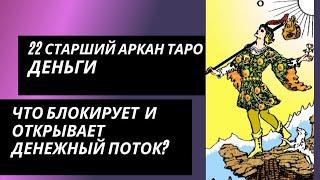 22 СТАРШИЙ АРКАН ТАРО
ДЕНЬГИ

ЧТО БЛОКИРУЕТ И ОТКРЫВАЕТ ДЕНЕЖНЫЙ ПОТОК?